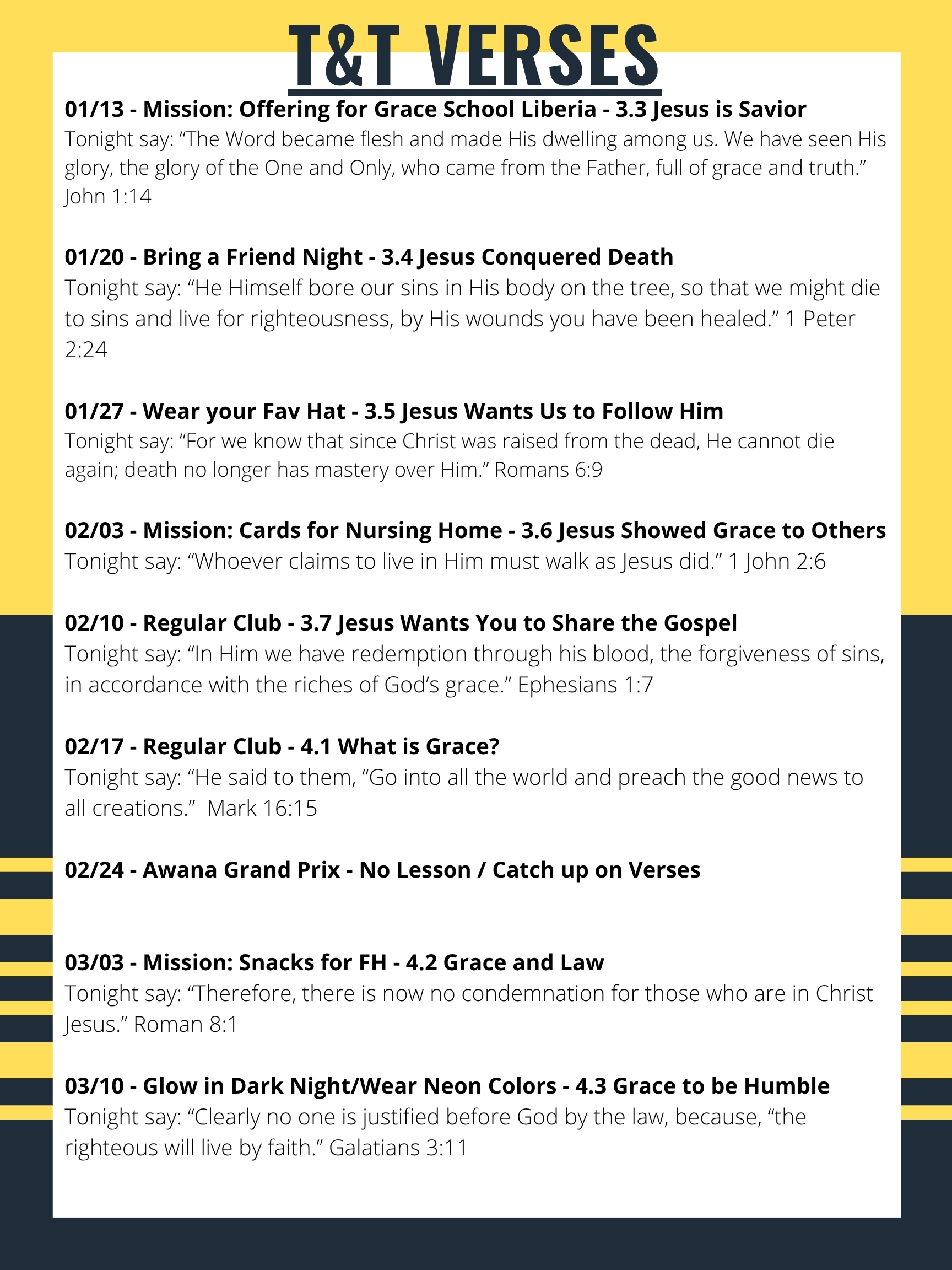 T&T VERSES

01/13 - Mission: Offering for Grace School Liberia - 3.3 Jesus is Savior
Tonight say: “The Word became flesh and made His dwelling among us. We have seen His glory, the glory of the One and Only, who came from the Father, full of grace and truth.” John 1:14

01/20 - Bring a Friend Night - 3.4 Jesus Conquered Death
Tonight say: “He Himself bore our sins in His body on the tree, so that we might die to sins and live for righteousness, by His wounds you have been healed.” 1 Peter 2:24

01/27 - Wear your Fav Hat - 3.5 Jesus Wants Us to Follow Him
Tonight say: “For we know that since Christ was raised from the dead, He cannot die again; death no longer has mastery over Him.” Romans 6:9

02/03 - Mission: Cards for Nursing Home - 3.6 Jesus Showed Grace to Others
Tonight say: “Whoever claims to live in Him must walk as Jesus did.” 1 John 2:6

02/10 - Regular Club - 3.7 Jesus Wants You to Share the Gospel
Tonight say: “In Him we have redemption through his blood, the forgiveness of sins, in accordance with the riches of God’s grace.” Ephesians 1:7

02/17 - Regular Club - 4.1 What is Grace?
Tonight say: “He said to them, “Go into all the world and preach the good news to all creations.” Mark 16:15

02/24 - Awana Grand Prix - No Lesson / Catch up on Verses

03/03 - Mission: Snacks for FH - 4.2 Grace and Law
Tonight say: “Therefore, there is now no condemnation for those who are in Christ Jesus.” Roman 8:1

03/10 - Glow in Dark Night/Wear Neon Colors - 4.3 Grace to be Humble
Tonight say: “Clearly no one is justified before God by the law, because, “the righteous will live by faith.” Galatians 3:11